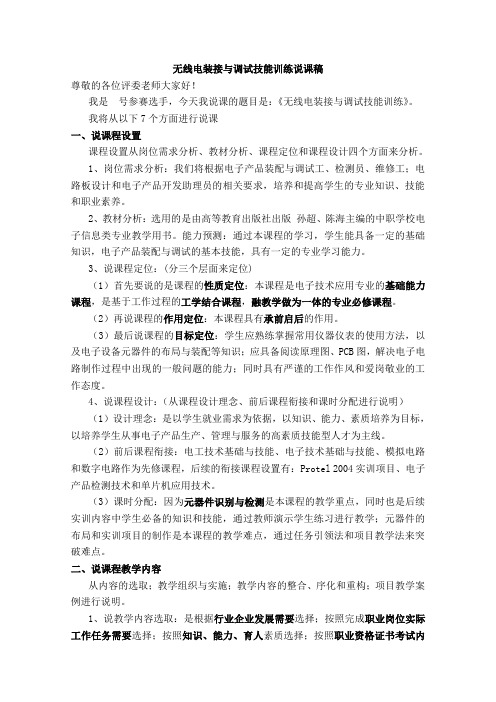 无线电装接与调试技能训练说课稿

尊敬的各位评委老师大家好！

我是 号参赛选手，今天我说课的题目是：《无线电装接与调试技能训练》。

我将从以下 7 个方面进行说课

一、说课程设置

课程设置从岗位需求分析、教材分析、课程定位和课程设计四个方面来分析。

1、岗位需求分析：我们将根据电子产品装配与调试工、检测员、维修工；电路板设计和电子产品开发助理员的相关要求，培养和提高学生的专业知识、技能和职业素养。

2、教材分析：选用的是由高等教育出版社出版 孙超、陈海主编的中职学校电子信息类专业教学用书。能力预测：通过本课程的学习，学生能具备一定的基础知识，电子产品装配与调试的基本技能，具有一定的专业学习能力。

3、说课程定位：（分三个层面来定位）

（1）首先要说的是课程的性质定位：本课程是电子技术应用专业的基础能力课程，是基于工作过程的工学结合课程，融教学做为一体的专业必修课程。

（2）再说课程的作用定位：本课程具有承前启后的作用。

（3）最后说课程的目标定位：学生应熟练掌握常用仪器仪表的使用方法，以及电子设备元器件的布局与装配等知识；应具备阅读原理图、PCB 图，解决电子电路制作过程中出现的一般问题的能力；同时具有严谨的工作作风和爱岗敬业的工作态度。

4、说课程设计：（从课程设计理念、前后课程衔接和课时分配进行说明）

（1）设计理念：是以学生就业需求为依据，以知识、能力、素质培养为目标，以培养学生从事电子产品生产、管理与服务的高素质技能型人才为主线。

（2）前后课程衔接：电工技术基础与技能、电子技术基础与技能、模拟电路和数字电路作为先修课程，后续的衔接课程设置有：Protel 2004 实训项目、电子产品检测技术和单片机应用技术。

（3）课时分配：因为元器件识别与检测是本课程的教学重点，同时也是后续实训内容中学生必备的知识和技能，通过教师演示学生练习进行教学；元器件的布局和实训项目的制作是本课程的教学难点，通过任务引领法和项目教学法来突破难点。

二、说课程教学内容

从内容的选取；教学组织与实施；教学内容的整合、序化和重构；项目教学案例进行说明。

1、说教学内容选取：是根据行业企业发展需要选择；按照完成职业岗位实际工作任务需要选择；按照知识、能力、育人素质选择；按照职业资格证书考试内